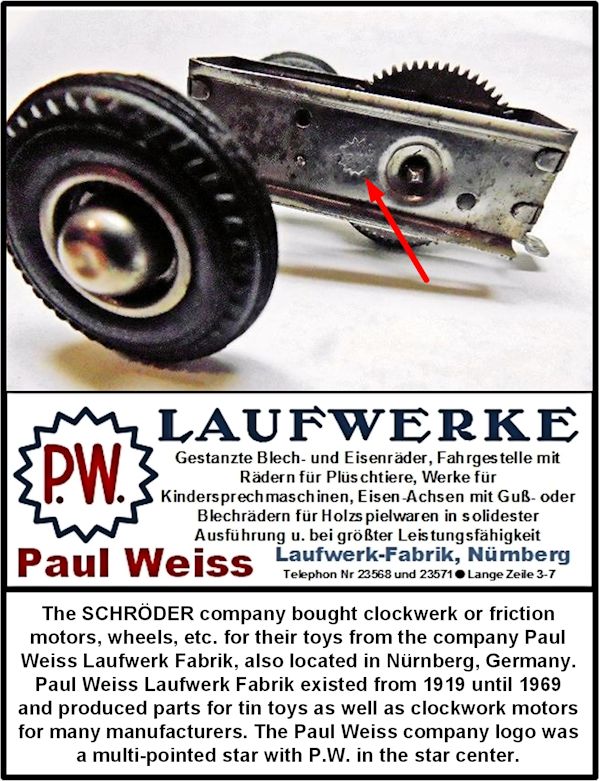 P.W.

LAUFWERKE

Gestanzte Blech- und Eisenräder, Fahrgestelle mit Rädern für Plüschtiere, Werke für Kindersprechmaschinen, Eisen-Achsen mit Guß- oder Blechrädern für Holzspielwaren in solidester Ausführung u. bei größter Leistungsfähigkeit

Paul Weiss

Laufwerk-Fabrik, Nürnberg

Telephon Nr 23568 und 23571 ● Lange Zeile 3-7

The SCHRÖDER company bought clockwerk or friction motors, wheels, etc. for their toys from the company Paul Weiss Laufwerk Fabrik, also located in Nürnberg, Germany. Paul Weiss Laufwerk Fabrik existed from 1919 until 1969 and produced parts for tin toys as well as clockwork motors for many manufacturers. The Paul Weiss company logo was a multi-pointed star with P.W. in the star center.